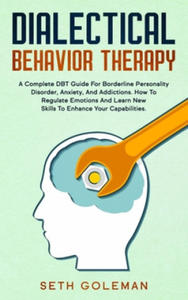 DIALECTICAL
BEHAVIOR THERAPY

A Complete DBT Guide For Borderline Personality Disorder, Anxiety, And Addictions. How To Regulate Emotions And Learn New Skills To Enhance Your Capabilities.

SETH GOLEMAN